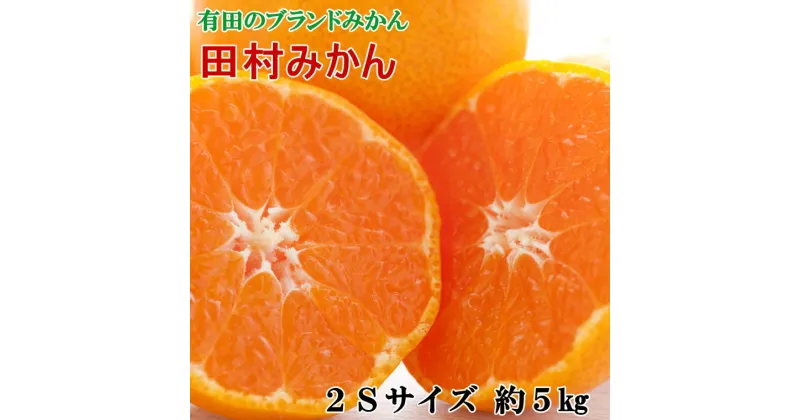 有田のブランドみかん
田村みかん

２Ｓサイズ 約５kg